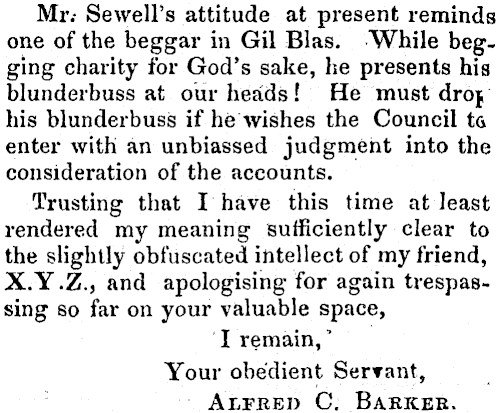 Mr. Sewell's attitude at present reminds one of the beggar in Gil Blas. While begging charity for God's sake, he presents his blunderbuss at our heads! He must drop his blunderbuss if he wishes the Council to enter with an unbiassed judgment into the consideration of the accounts.

Trusting that I have this time at least rendered my meaning sufficiently clear to the slightly obfuscated intellect of my friend, X.Y.Z., and apologising for again trespassing so far on your valuable space,

I remain,
Your obedient Servant,
ALFRED C. BARKER.